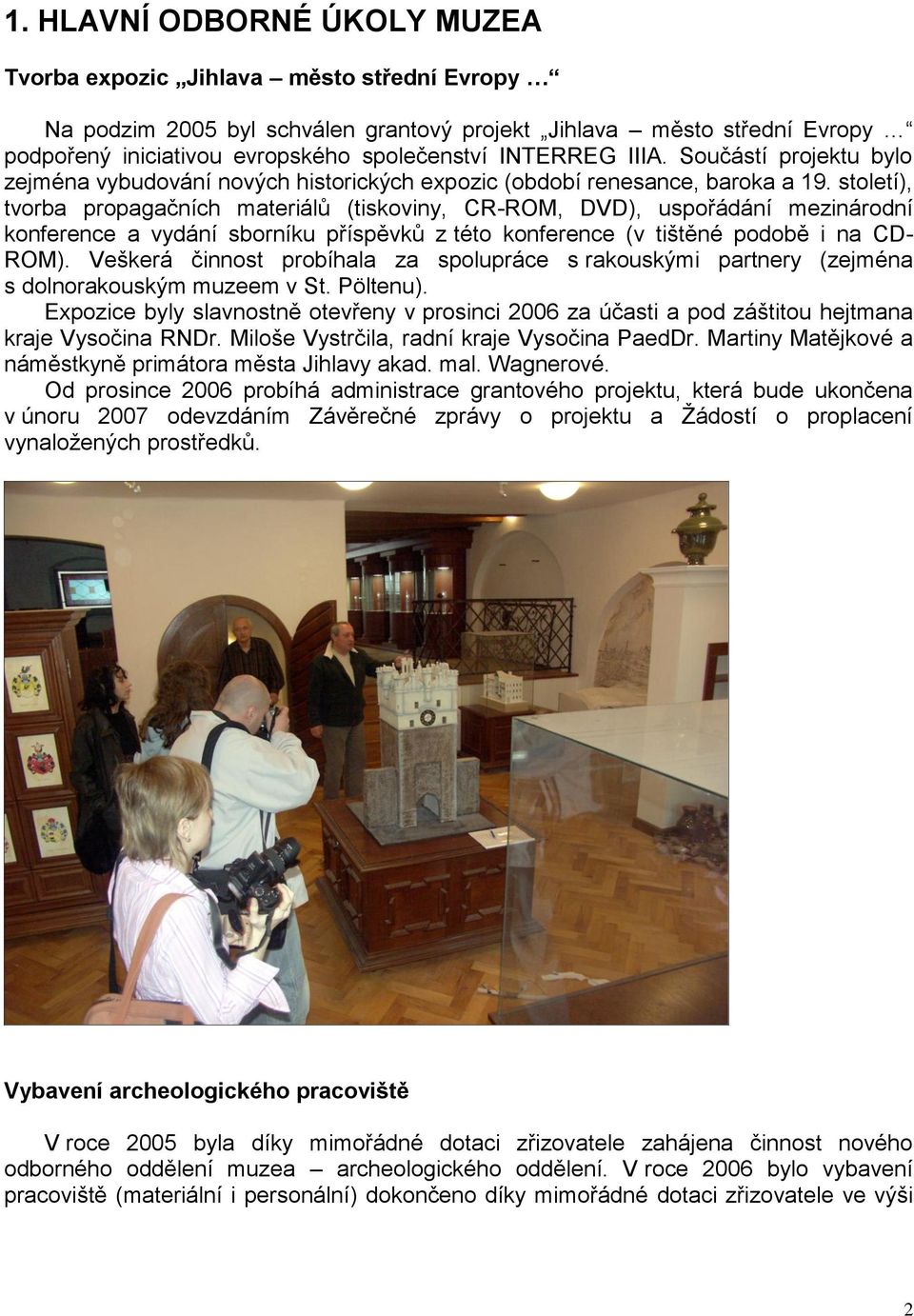 1. HLAVNÍ ODBORNÉ ÚKOLY MUZEA

Tvorba expozic „Jihlava – město střední Evropy …“

Na podzim 2005 byl schválen grantový projekt „Jihlava – město střední Evropy …“ podpořený iniciativou evropského společenství INTERREG IIIA. Součástí projektu bylo zejména vybudování nových historických expozic (období renesance, baroka a 19. století), tvorba propagačních materiálů (tiskoviny, CR-ROM, DVD), uspořádání mezinárodní konference a vydání sborníku příspěvků z této konference (v tištěné podobě i na CD-ROM). Veškerá činnost probíhala za spolupráce s rakouskými partnery (zejména s dolnorakouským muzeem v St. Pöltenu).

Expozice byly slavnostně otevřeny v prosinci 2006 za účasti a pod záštitou hejtmana kraje Vysočina RNDr. Miloše Vystrčila, radní kraje Vysočina PaedDr. Martiny Matějkové a náměstkyně primátora města Jihlavy akad. mal. Wagnerové.

Od prosince 2006 probíhá administrace grantového projektu, která bude ukončena v únoru 2007 odevzdáním Závěrečné zprávy o projektu a Žádostí o proplacení vynaložených prostředků.

Vybavení archeologického pracoviště

V roce 2005 byla díky mimořádné dotaci zřizovatele zahájena činnost nového odborného oddělení muzea – archeologického oddělení. V roce 2006 bylo vybavení pracoviště (materiální i personální) dokončeno díky mimořádné dotaci zřizovatele ve výši

2